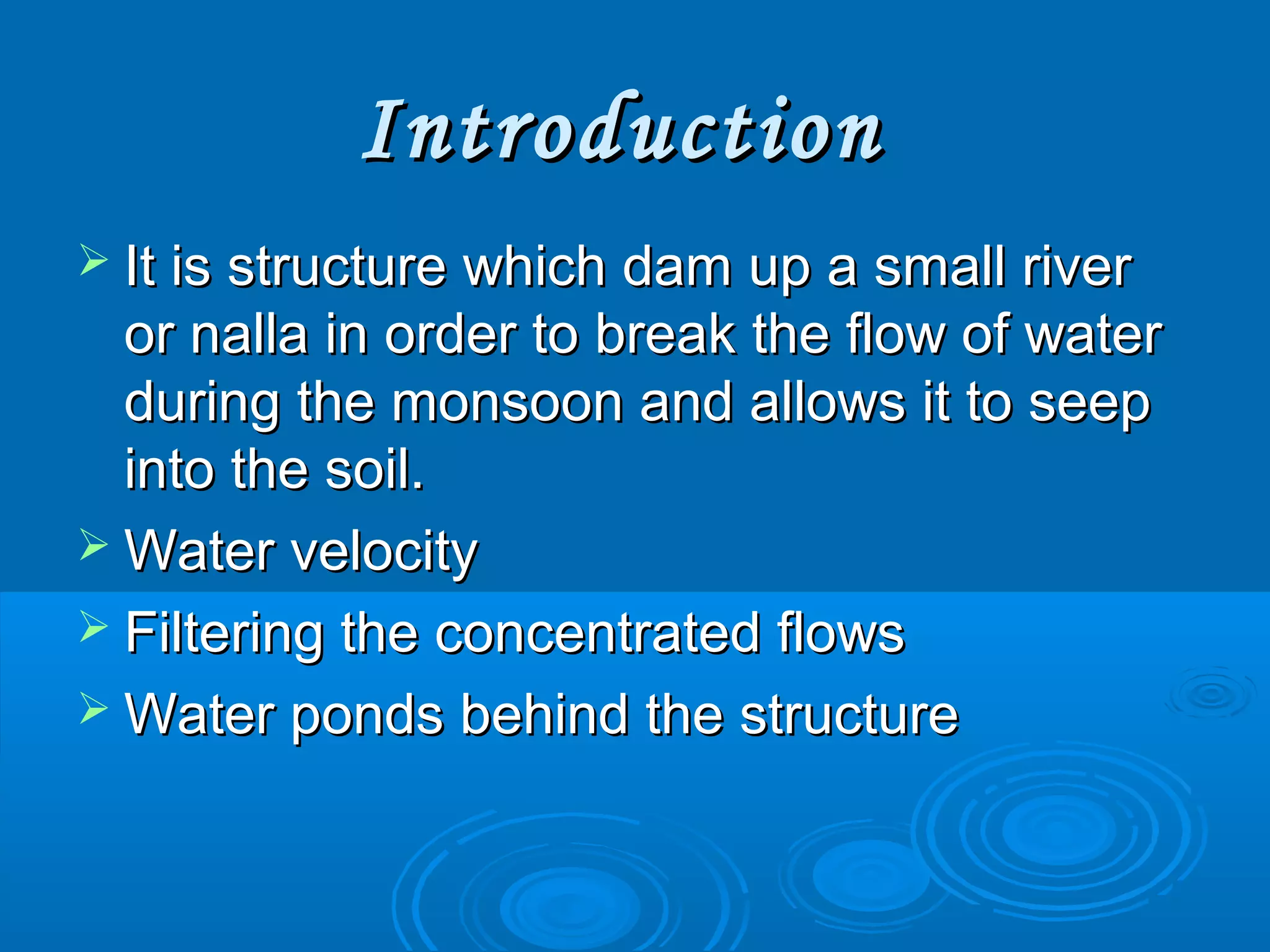 Introduction

➢ It is structure which dam up a small river or nalla in order to break the flow of water during the monsoon and allows it to seep into the soil.

➢ Water velocity

➢ Filtering the concentrated flows

➢ Water ponds behind the structure